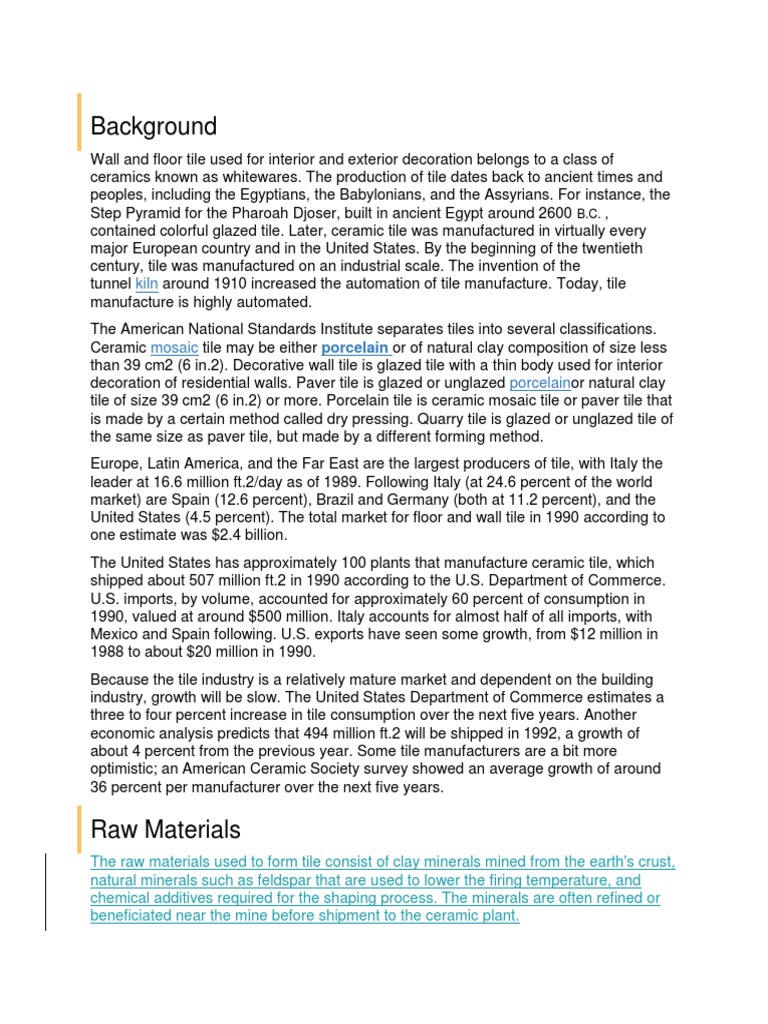 Background

Wall and floor tile used for interior and exterior decoration belongs to a class of ceramics known as whitewares. The production of tile dates back to ancient times and peoples, including the Egyptians, the Babylonians, and the Assyrians. For instance, the Step Pyramid for the Pharoah Djoser, built in ancient Egypt around 2600 B.C. , contained colorful glazed tile. Later, ceramic tile was manufactured in virtually every major European country and in the United States. By the beginning of the twentieth century, tile was manufactured on an industrial scale. The invention of the tunnel kiln around 1910 increased the automation of tile manufacture. Today, tile manufacture is highly automated.

The American National Standards Institute separates tiles into several classifications. Ceramic mosaic tile may be either porcelain or of natural clay composition of size less than 39 cm2 (6 in.2). Decorative wall tile is glazed tile with a thin body used for interior decoration of residential walls. Paver tile is glazed or unglazed porcelainor natural clay tile of size 39 cm2 (6 in.2) or more. Porcelain tile is ceramic mosaic tile or paver tile that is made by a certain method called dry pressing. Quarry tile is glazed or unglazed tile of the same size as paver tile, but made by a different forming method.

Europe, Latin America, and the Far East are the largest producers of tile, with Italy the leader at 16.6 million ft.2/day as of 1989. Following Italy (at 24.6 percent of the world market) are Spain (12.6 percent), Brazil and Germany (both at 11.2 percent), and the United States (4.5 percent). The total market for floor and wall tile in 1990 according to one estimate was $2.4 billion.

The United States has approximately 100 plants that manufacture ceramic tile, which shipped about 507 million ft.2 in 1990 according to the U.S. Department of Commerce. U.S. imports, by volume, accounted for approximately 60 percent of consumption in 1990, valued at around $500 million. Italy accounts for almost half of all imports, with Mexico and Spain following. U.S. exports have seen some growth, from $12 million in 1988 to about $20 million in 1990.

Because the tile industry is a relatively mature market and dependent on the building industry, growth will be slow. The United States Department of Commerce estimates a three to four percent increase in tile consumption over the next five years. Another economic analysis predicts that 494 million ft.2 will be shipped in 1992, a growth of about 4 percent from the previous year. Some tile manufacturers are a bit more optimistic; an American Ceramic Society survey showed an average growth of around 36 percent per manufacturer over the next five years.

Raw Materials

The raw materials used to form tile consist of clay minerals mined from the earth's crust, natural minerals such as feldspar that are used to lower the firing temperature, and chemical additives required for the shaping process. The minerals are often refined or beneficiated near the mine before shipment to the ceramic plant.